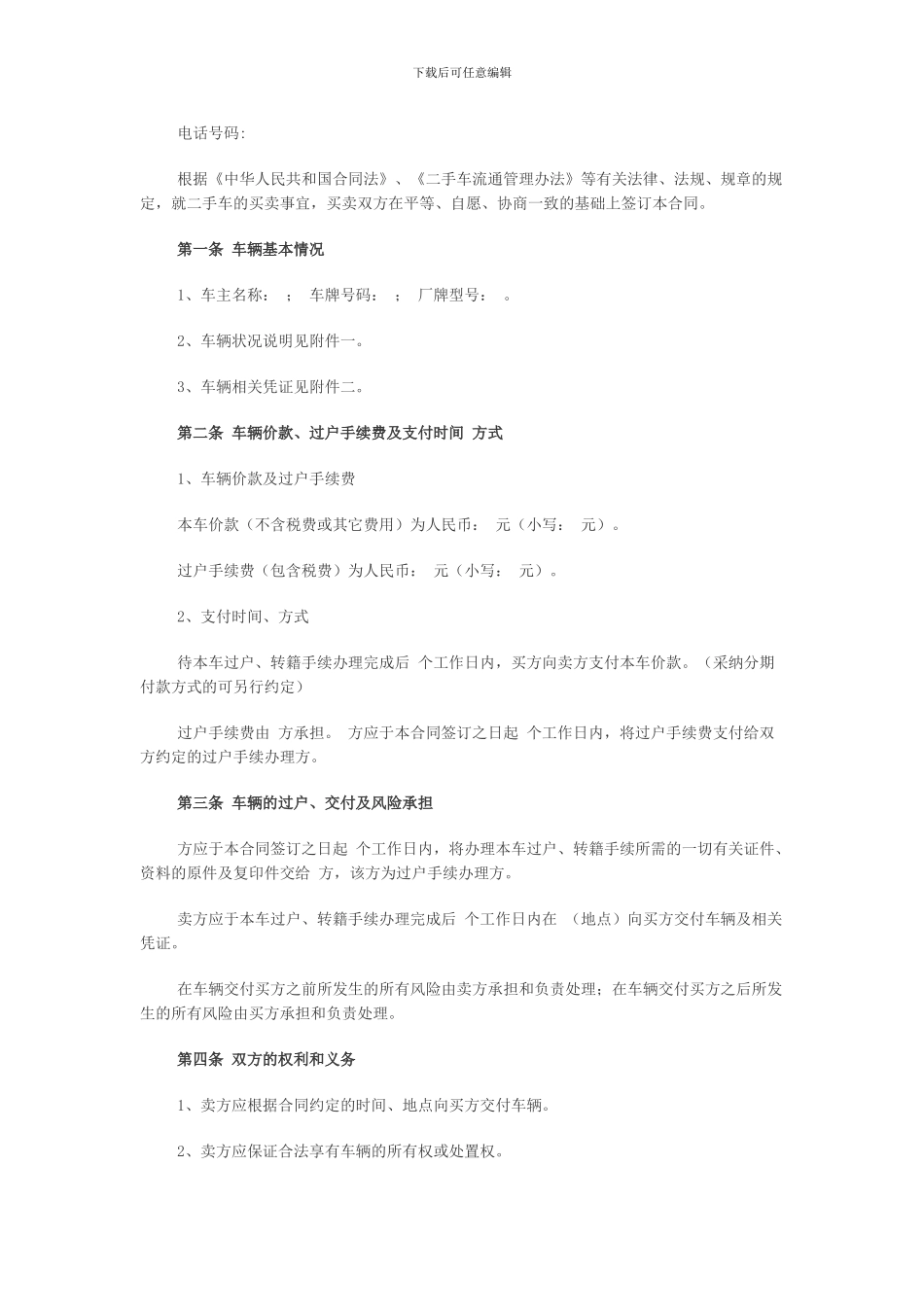 下载后可任意编辑

电话号码:

根据《中华人民共和国合同法》、《二手车流通管理办法》等有关法律、法规、规章的规定，就二手车的买卖事宜，买卖双方在平等、自愿、协商一致的基础上签订本合同。

第一条 车辆基本情况

1、车主名称： ； 车牌号码： ； 厂牌型号： 。

2、车辆状况说明见附件一。

3、车辆相关凭证见附件二。

第二条 车辆价款、过户手续费及支付时间 方式

1、车辆价款及过户手续费

本车价款（不含税费或其它费用）为人民币： 元（小写： 元）。

过户手续费（包含税费）为人民币： 元（小写： 元）。

2、支付时间、方式

待本车过户、转籍手续办理完成后 个工作日内，买方向卖方支付本车价款。（采纳分期付款方式的可另行约定）

过户手续费由 方承担。 方应于本合同签订之日起 个工作日内，将过户手续费支付给双方约定的过户手续办理方。

第三条 车辆的过户、交付及风险承担

方应于本合同签订之日起 个工作日内，将办理本车过户、转籍手续所需的一切有关证件、资料的原件及复印件交给 方，该方为过户手续办理方。

卖方应于本车过户、转籍手续办理完成后 个工作日内在 （地点）向买方交付车辆及相关凭证。

在车辆交付买方之前所发生的所有风险由卖方承担和负责处理；在车辆交付买方之后所发生的所有风险由买方承担和负责处理。

第四条 双方的权利和义务

1、卖方应根据合同约定的时间、地点向买方交付车辆。

2、卖方应保证合法享有车辆的所有权或处置权。